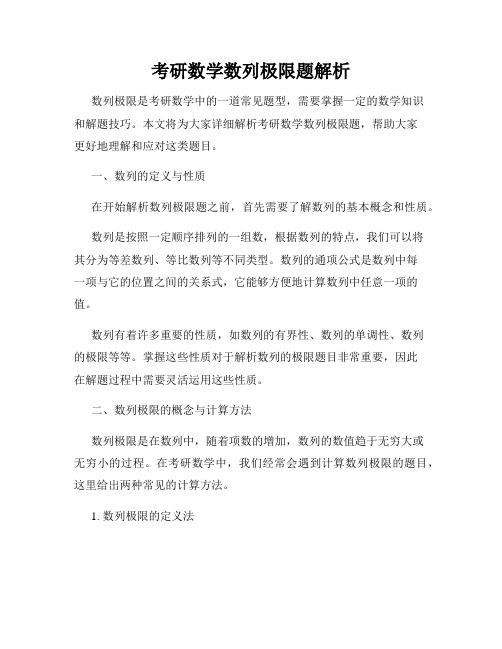 考研数学数列极限题解析

数列极限是考研数学中的一道常见题型，需要掌握一定的数学知识和解题技巧。本文将为大家详细解析考研数学数列极限题，帮助大家更好地理解和应对这类题目。

一、数列的定义与性质

在开始解析数列极限题之前，首先需要了解数列的基本概念和性质。

数列是按照一定顺序排列的一组数，根据数列的特点，我们可以将其分为等差数列、等比数列等不同类型。数列的通项公式是数列中每一项与它的位置之间的关系式，它能够方便地计算数列中任意一项的值。

数列有着许多重要的性质，如数列的有界性、数列的单调性、数列的极限等等。掌握这些性质对于解析数列的极限题目非常重要，因此在解题过程中需要灵活运用这些性质。

二、数列极限的概念与计算方法

数列极限是在数列中，随着项数的增加，数列的数值趋于无穷大或无穷小的过程。在考研数学中，我们经常会遇到计算数列极限的题目，这里给出两种常见的计算方法。

1. 数列极限的定义法